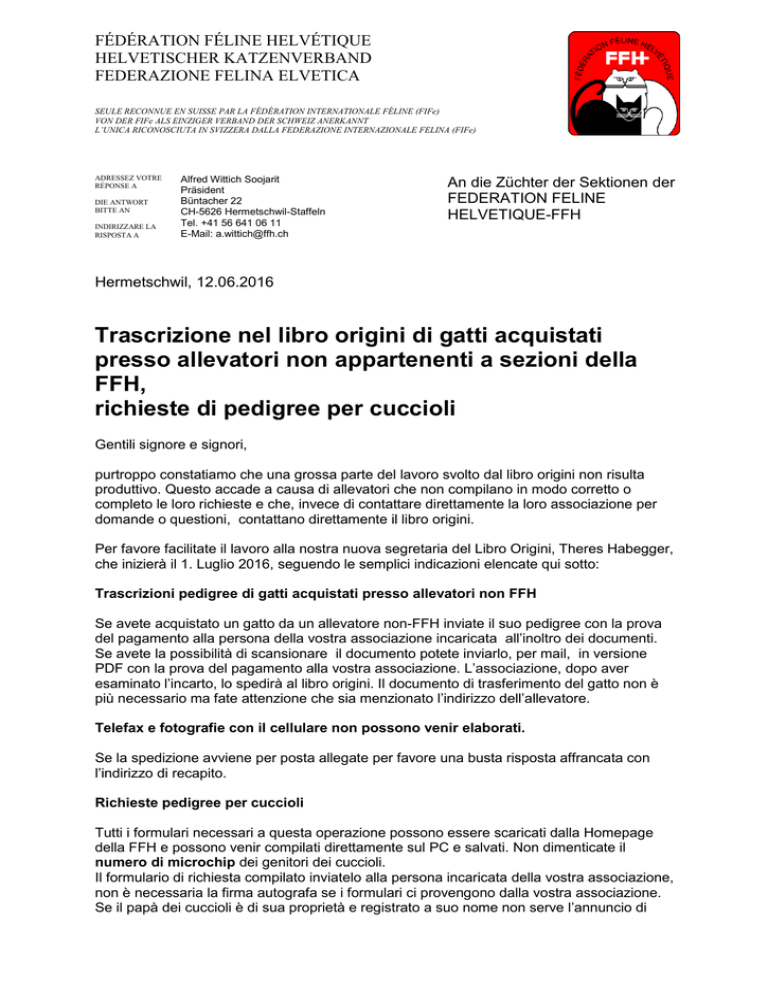 FÉDÉRATION FÉLINE HELVÉTIQUE
HELVETISCHER KATZENVERBAND
FEDERAZIONE FELINA ELVETICA

FÉDÉRATION FÉLINE HELVÉTIQUE
FFH

SEULE RECONNUE EN SUISSE PAR LA FÉDÉRATION INTERNATIONALE FÉLINE (FIFe)
VON DER FIFe ALS EINZIGER VERBAND DER SCHWEIZ ANERKANNT
L'UNICA RICONOSCIUTA IN SVIZZERA DALLA FEDERAZIONE INTERNAZIONALE FELINA (FIFe)

ADRESSEZ VOTRE RÉPONSE A
DIE ANTWORT BITTE AN
INDIRIZZARE LA RISPOSTA A

Alfred Wittich Soojarit
Präsident
Büntacher 22
CH-5626 Hermetschwil-Staffeln
Tel. +41 56 641 06 11
E-Mail: a.wittich@ffh.ch

An die Züchter der Sektionen der FEDERATION FELINE HELVETIQUE-FFH

Hermetschwil, 12.06.2016

Trascrizione nel libro origini di gatti acquistati presso allevatori non appartenenti a sezioni della FFH,
richieste di pedigree per cuccioli

Gentili signore e signori,

purtroppo constatiamo che una grossa parte del lavoro svolto dal libro origini non risulta produttivo. Questo accade a causa di allevatori che non compilano in modo corretto o completo le loro richieste e che, invece di contattare direttamente la loro associazione per domande o questioni, contattano direttamente il libro origini.

Per favore facilitate il lavoro alla nostra nuova segretaria del Libro Origini, Theres Habegger, che inizierà il 1. Luglio 2016, seguendo le semplici indicazioni elencate qui sotto:

Trascrizioni pedigree di gatti acquistati presso allevatori non FFH

Se avete acquistato un gatto da un allevatore non-FFH inviate il suo pedigree con la prova del pagamento alla persona della vostra associazione incaricata all'inoltro dei documenti. Se avete la possibilità di scansionare il documento potete inviarlo, per mail, in versione PDF con la prova del pagamento alla vostra associazione. L'associazione, dopo aver esaminato l'incarto, lo spedirà al libro origini. Il documento di trasferimento del gatto non è più necessario ma fate attenzione che sia menzionato l'indirizzo dell'allevatore.

Telefax e fotografie con il cellulare non possono venir elaborati.

Se la spedizione avviene per posta allegate per favore una busta risposta affrancata con l'indirizzo di recapito.

Richieste pedigree per cuccioli

Tutti i formulari necessari a questa operazione possono essere scaricati dalla Homepage della FFH e possono venir compilati direttamente sul PC e salvati. Non dimenticate il numero di microchip dei genitori dei cuccioli.
Il formulario di richiesta compilato inviatelo alla persona incaricata della vostra associazione, non è necessaria la firma autografa se i formulari ci provengono dalla vostra associazione. Se il papà dei cuccioli è di sua proprietà e registrato a suo nome non serve l'annuncio di